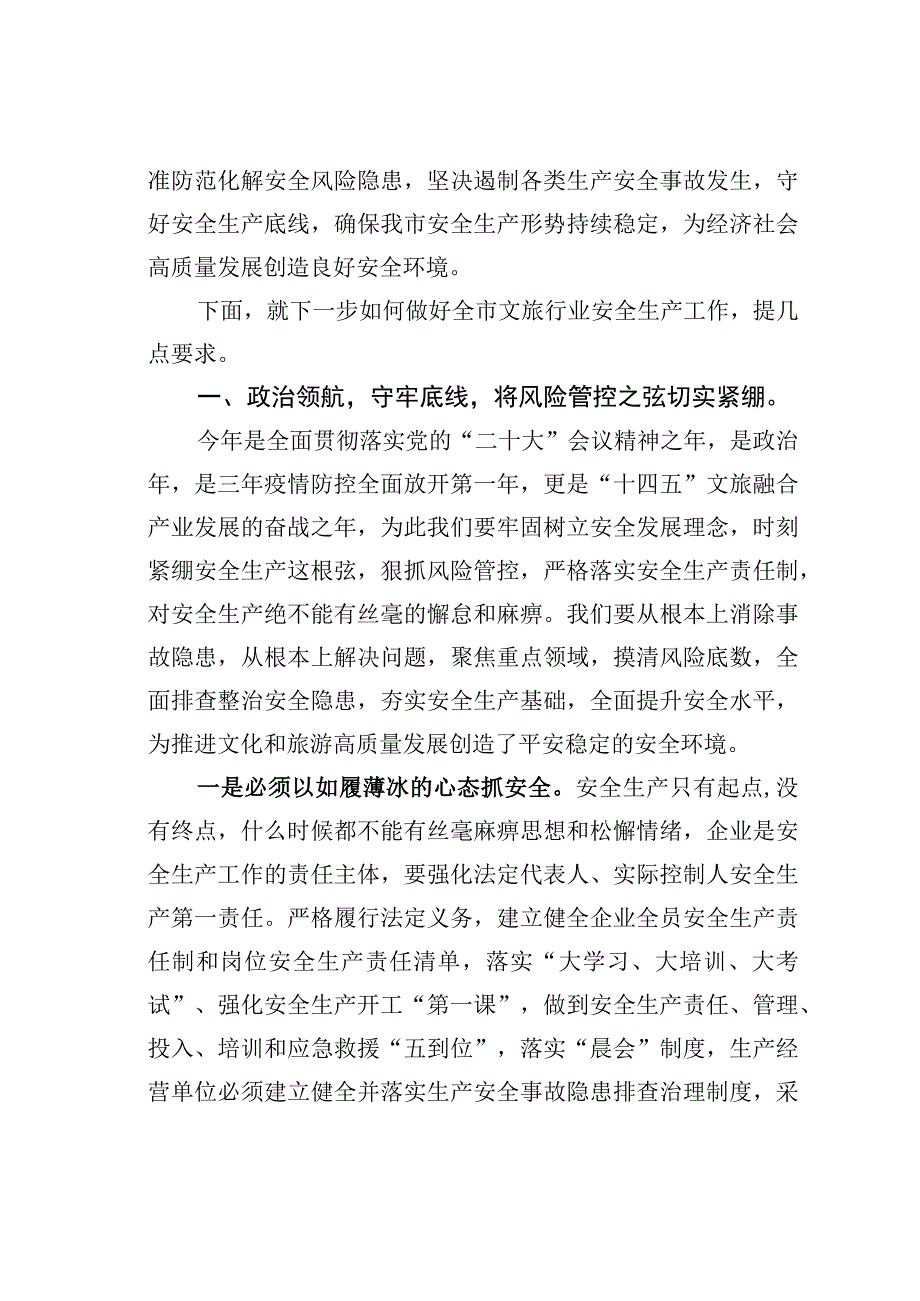 准防范化解安全风险隐患，坚决遏制各类生产安全事故发生，守好安全生产底线，确保我市安全生产形势持续稳定，为经济社会高质量发展创造良好安全环境。

下面，就下一步如何做好全市文旅行业安全生产工作，提几点要求。

一、政治领航，守牢底线，将风险管控之弦切实紧绷。

今年是全面贯彻落实党的“二十大”会议精神之年，是政治年，是三年疫情防控全面放开第一年，更是“十四五”文旅融合产业发展的奋战之年，为此我们要牢固树立安全发展理念，时刻紧绷安全生产这根弦，狠抓风险管控，严格落实安全生产责任制，对安全生产绝不能有丝毫的懈怠和麻痹。我们要从根本上消除事故隐患，从根本上解决问题，聚焦重点领域，摸清风险底数，全面排查整治安全隐患，夯实安全生产基础，全面提升安全水平，为推进文化和旅游高质量发展创造了平安稳定的安全环境。

一是必须以如履薄冰的心态抓安全。安全生产只有起点，没有终点，什么时候都不能有丝毫麻痹思想和松懈情绪，企业是安全生产工作的责任主体，要强化法定代表人、实际控制人安全生产第一责任。严格履行法定义务，建立健全企业全员安全生产责任制和岗位安全生产责任清单，落实“大学习、大培训、大考试”、强化安全生产开工“第一课”，做到安全生产责任、管理、投入、培训和应急救援“五到位”，落实“晨会”制度，生产经营单位必须建立健全并落实生产安全事故隐患排查治理制度，采